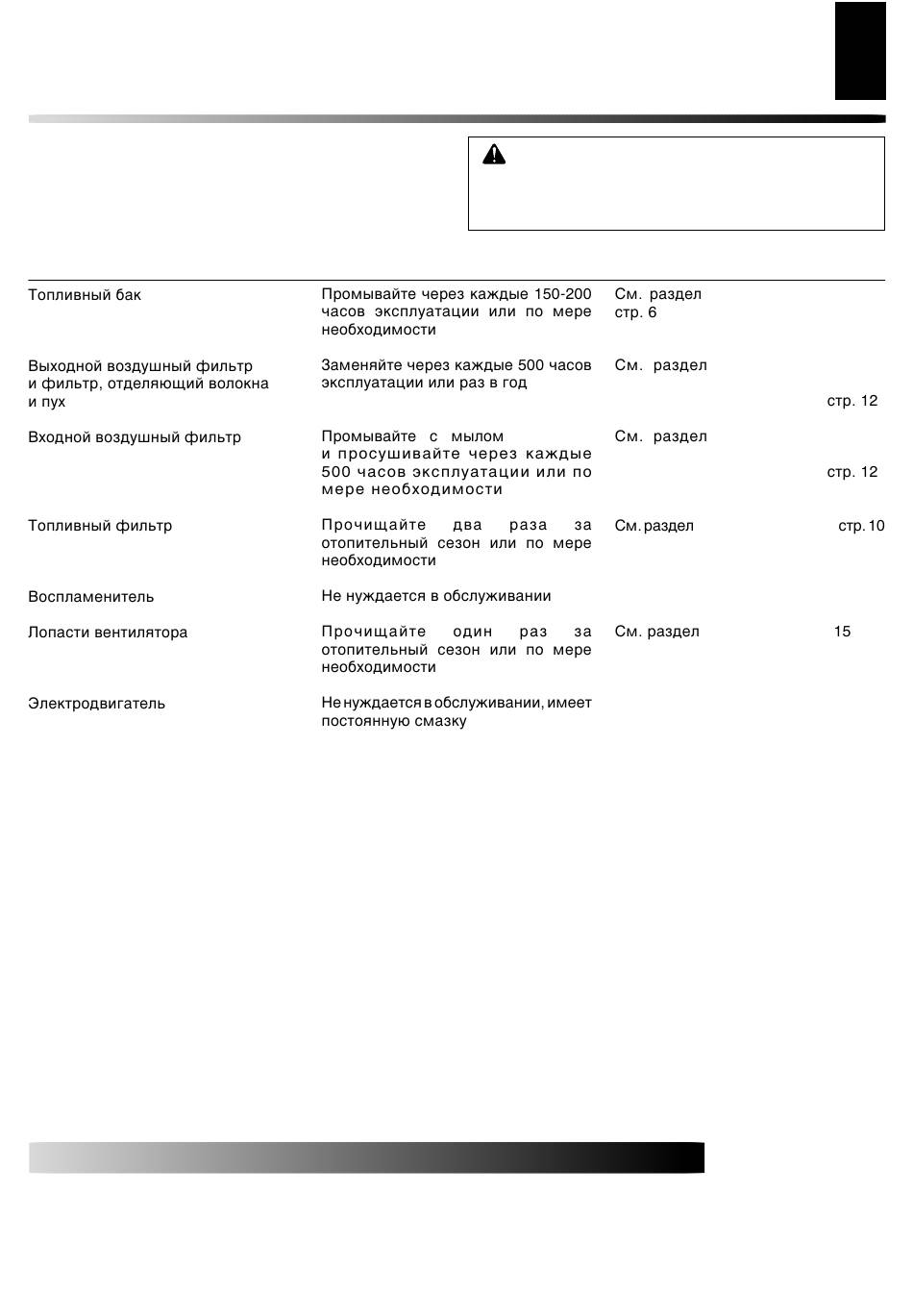 | | | |
|---|---|---|
| Топливный бак | Промывайте через каждые 150-200 часов эксплуатации или по мере необходимости | См. раздел стр. 6 |
| Выходной воздушный фильтр и фильтр, отделяющий волокна и пух | Заменяйте через каждые 500 часов эксплуатации или раз в год | См. раздел стр. 12 |
| Входной воздушный фильтр | Промывайте с мылом и просушивайте через каждые 500 часов эксплуатации или по мере необходимости | См. раздел стр. 12 |
| Топливный фильтр | Прочищайте два раза за отопительный сезон или по мере необходимости | См. раздел стр. 10 |
| Воспламенитель | Не нуждается в обслуживании | |
| Лопасти вентилятора | Прочищайте один раз за отопительный сезон или по мере необходимости | См. раздел 15 |
| Электродвигатель | Не нуждается в обслуживании, имеет постоянную смазку | |